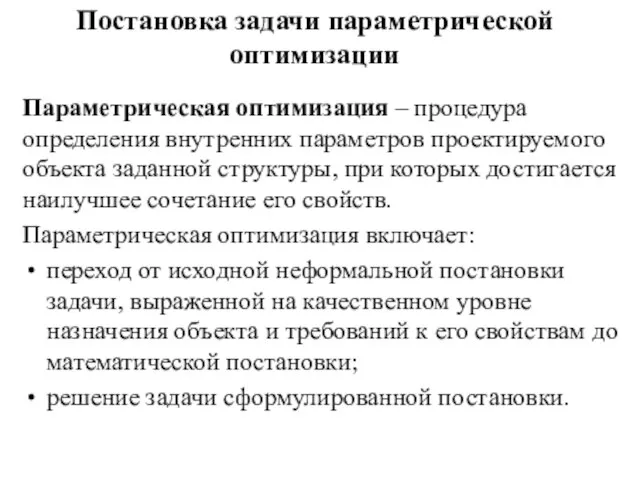 Постановка задачи параметрической оптимизации

Параметрическая оптимизация – процедура определения внутренних параметров проектируемого объекта заданной структуры, при которых достигается наилучшее сочетание его свойств.

Параметрическая оптимизация включает:

• переход от исходной неформальной постановки задачи, выраженной на качественном уровне назначения объекта и требований к его свойствам до математической постановки;

• решение задачи сформулированной постановки.